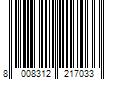 8 008312 217033